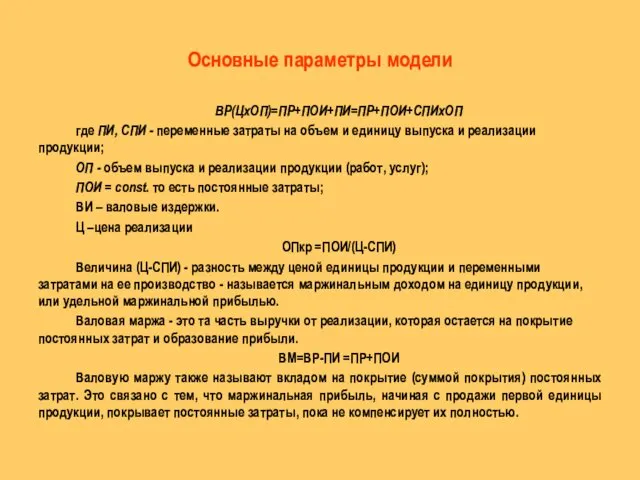 Основные параметры модели

ВР(ЦхОП)=ПР+ПОИ+ПИ=ПР+ПОИ+СПИхОП

где ПИ, СПИ - переменные затраты на объем и единицу выпуска и реализации продукции;

ОП - объем выпуска и реализации продукции (работ, услуг);

ПОИ = const. то есть постоянные затраты;

ВИ – валовые издержки.

Ц –цена реализации

ОПкр =ПОИ/(Ц-СПИ)

Величина (Ц-СПИ) - разность между ценой единицы продукции и переменными затратами на ее производство - называется маржинальным доходом на единицу продукции, или удельной маржинальной прибылью.

Валовая маржа - это та часть выручки от реализации, которая остается на покрытие постоянных затрат и образование прибыли.

ВМ=ВР-ПИ =ПР+ПОИ

Валовую маржу также называют вкладом на покрытие (суммой покрытия) постоянных затрат. Это связано с тем, что маржинальная прибыль, начиная с продажи первой единицы продукции, покрывает постоянные затраты, пока не компенсирует их полностью.